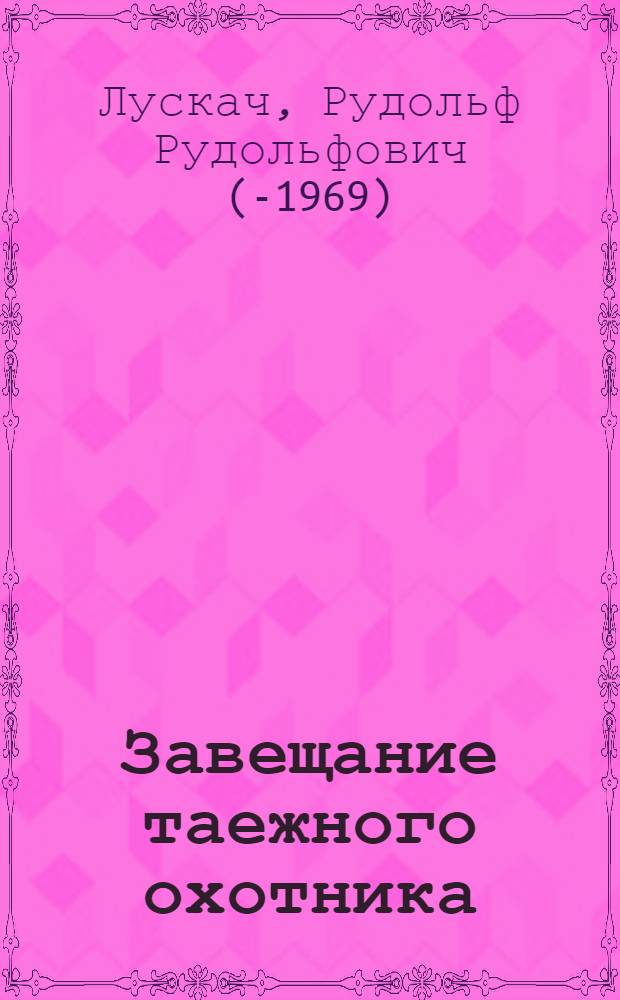 Лускач, Рудольф Рудольфович (-1969)

Завещание таежного охотника